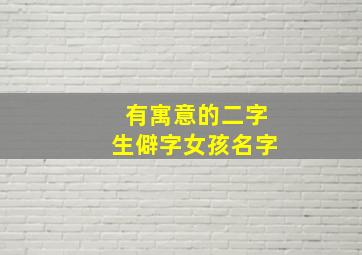 有寓意的二字
生僻字女孩名字